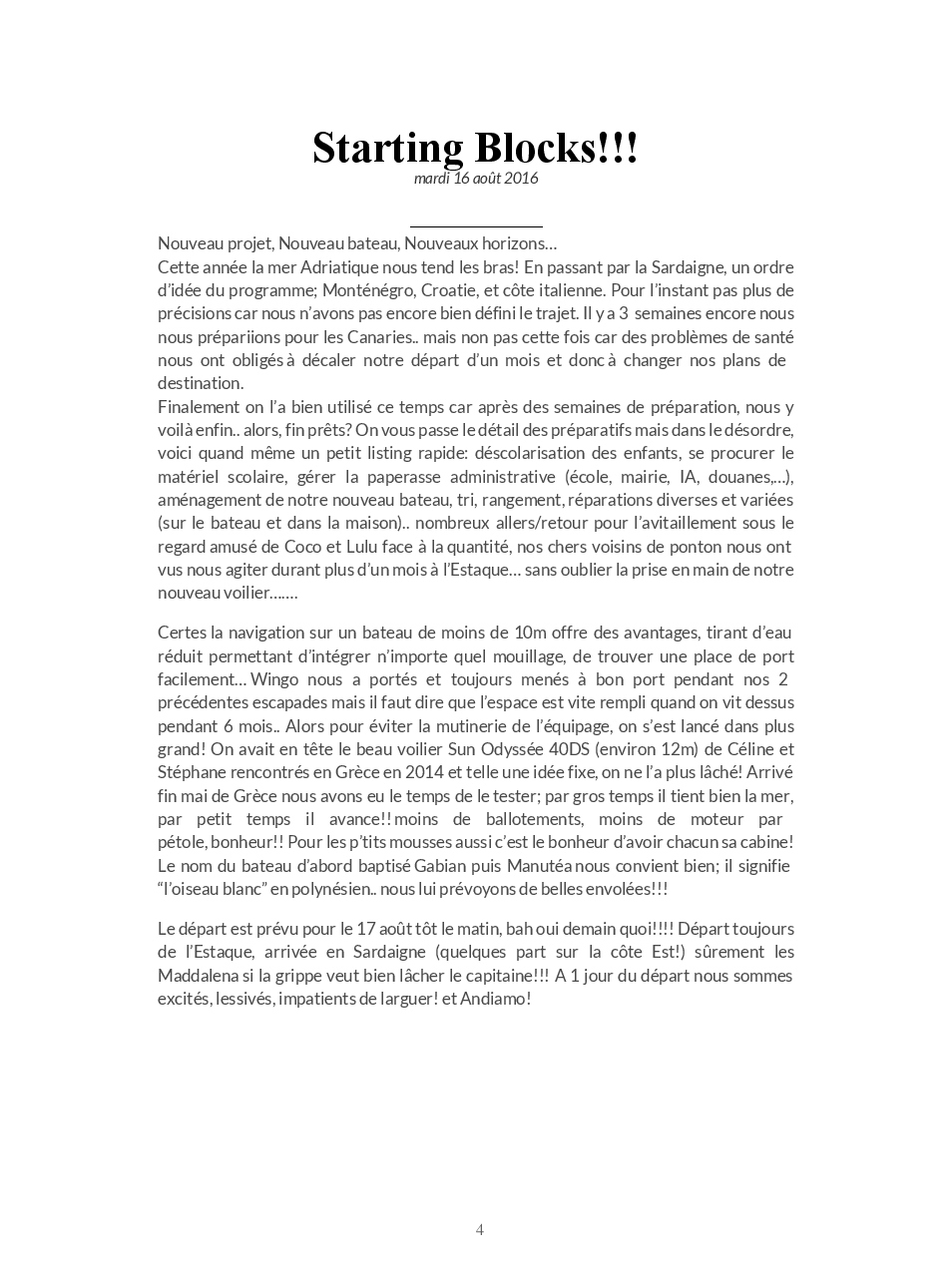 Starting Blocks!!!
mardi 16 août 2016

Nouveau projet, Nouveau bateau, Nouveaux horizons…
Cette année la mer Adriatique nous tend les bras! En passant par la Sardaigne, un ordre d'idée du programme; Monténégro, Croatie, et côte italienne. Pour l'instant pas plus de précisions car nous n'avons pas encore bien défini le trajet. Il y a 3 semaines encore nous nous prépariions pour les Canaries.. mais non pas cette fois car des problèmes de santé nous ont obligés à décaler notre départ d'un mois et donc à changer nos plans de destination.
Finalement on l'a bien utilisé ce temps car après des semaines de préparation, nous y voilà enfin.. alors, fin prêts? On vous passe le détail des préparatifs mais dans le désordre, voici quand même un petit listing rapide: déscolarisation des enfants, se procurer le matériel scolaire, gérer la paperasse administrative (école, mairie, IA, douanes,…), aménagement de notre nouveau bateau, tri, rangement, réparations diverses et variées (sur le bateau et dans la maison).. nombreux allers/retour pour l'avitaillement sous le regard amusé de Coco et Lulu face à la quantité, nos chers voisins de ponton nous ont vus nous agiter durant plus d'un mois à l'Estaque… sans oublier la prise en main de notre nouveau voilier…….

Certes la navigation sur un bateau de moins de 10m offre des avantages, tirant d'eau réduit permettant d'intégrer n'importe quel mouillage, de trouver une place de port facilement… Wingo nous a portés et toujours menés à bon port pendant nos 2 précédentes escapades mais il faut dire que l'espace est vite rempli quand on vit dessus pendant 6 mois.. Alors pour éviter la mutinerie de l'équipage, on s'est lancé dans plus grand! On avait en tête le beau voilier Sun Odyssée 40DS (environ 12m) de Céline et Stéphane rencontrés en Grèce en 2014 et telle une idée fixe, on ne l'a plus lâché! Arrivé fin mai de Grèce nous avons eu le temps de le tester; par gros temps il tient bien la mer, par petit temps il avance!! moins de ballotements, moins de moteur par pétole, bonheur!! Pour les p'tits mousses aussi c'est le bonheur d'avoir chacun sa cabine! Le nom du bateau d'abord baptisé Gabian puis Manutéa nous convient bien; il signifie "l'oiseau blanc" en polynésien.. nous lui prévoyons de belles envolées!!!

Le départ est prévu pour le 17 août tôt le matin, bah oui demain quoi!!!! Départ toujours de l'Estaque, arrivée en Sardaigne (quelques part sur la côte Est!) sûrement les Maddalena si la grippe veut bien lâcher le capitaine!!! A 1 jour du départ nous sommes excités, lessivés, impatients de larguer! et Andiamo!

4